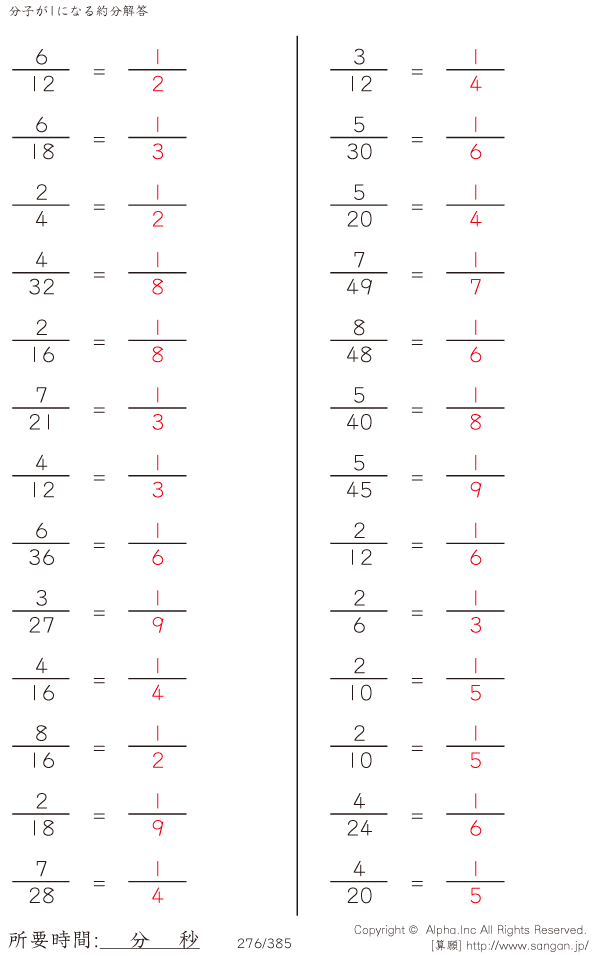 分子が1になる約分解答

$\frac{6}{12} = \frac{1}{2}$

$\frac{6}{18} = \frac{1}{3}$

$\frac{2}{4} = \frac{1}{2}$

$\frac{4}{32} = \frac{1}{8}$

$\frac{2}{16} = \frac{1}{8}$

$\frac{7}{21} = \frac{1}{3}$

$\frac{4}{12} = \frac{1}{3}$

$\frac{6}{36} = \frac{1}{6}$

$\frac{3}{27} = \frac{1}{9}$

$\frac{4}{16} = \frac{1}{4}$

$\frac{8}{16} = \frac{1}{2}$

$\frac{2}{18} = \frac{1}{9}$

$\frac{7}{28} = \frac{1}{4}$

$\frac{3}{12} = \frac{1}{4}$

$\frac{5}{30} = \frac{1}{6}$

$\frac{5}{20} = \frac{1}{4}$

$\frac{7}{49} = \frac{1}{7}$

$\frac{8}{48} = \frac{1}{6}$

$\frac{5}{40} = \frac{1}{8}$

$\frac{5}{45} = \frac{1}{9}$

$\frac{2}{12} = \frac{1}{6}$

$\frac{2}{6} = \frac{1}{3}$

$\frac{2}{10} = \frac{1}{5}$

$\frac{2}{10} = \frac{1}{5}$

$\frac{4}{24} = \frac{1}{6}$

$\frac{4}{20} = \frac{1}{5}$

所要時間: 分 秒

276/385

Copyright © Alpha.Inc All Rights Reserved.
[算願] http://www.sangan.jp/